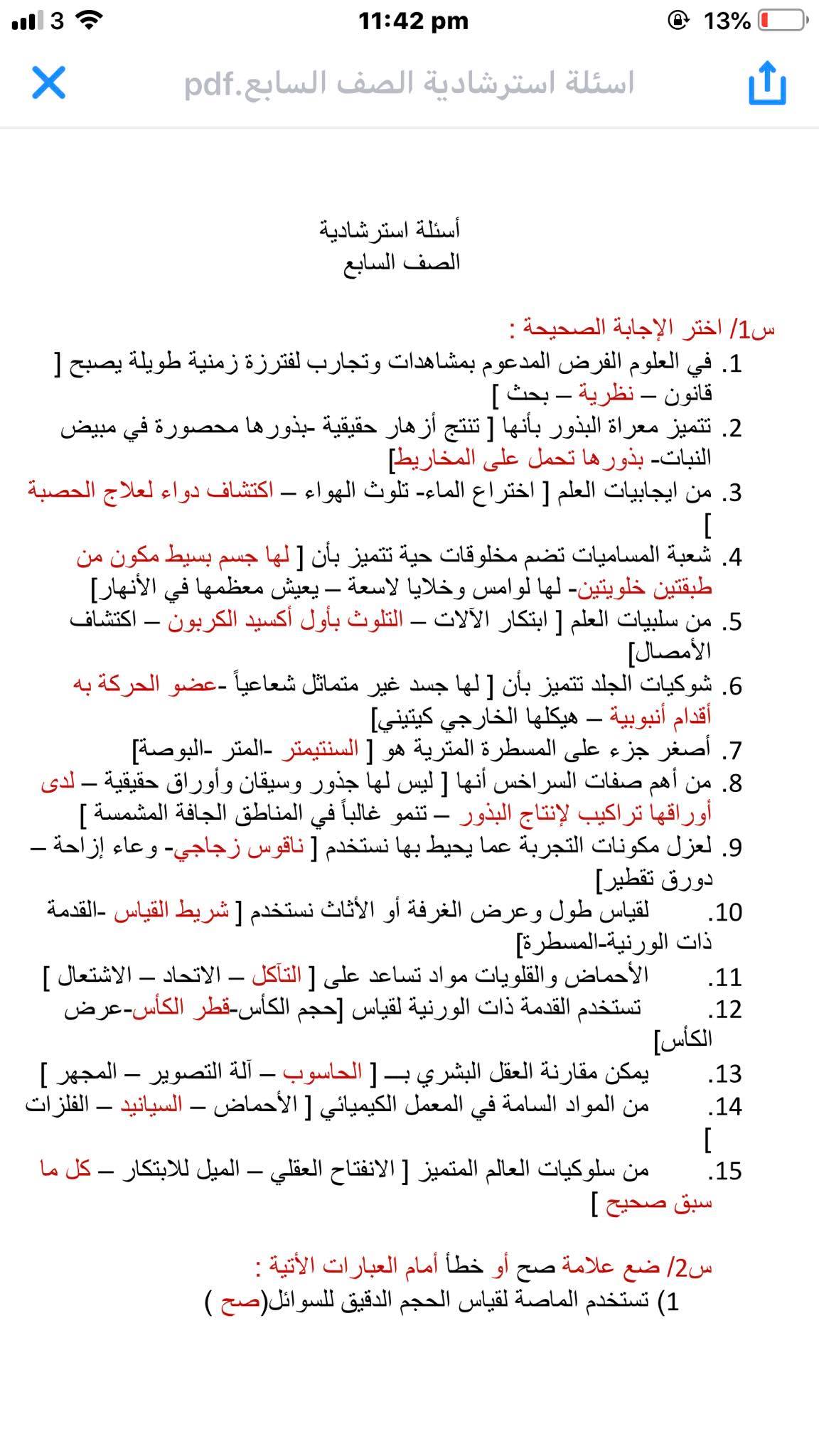 3 11:42 pm 13%

اسئلة استرشادية الصف السابع.pdf

أسئلة استرشادية
الصف السابع

س1/ اختر الإجابة الصحيحة :
1. في العلوم الفرض المدعوم بمشاهدات وتجارب لفترزة زمنية طويلة يصبح [ قانون – نظرية – بحث ]
2. تتميز معراة البذور بأنها [ تنتج أزهار حقيقية -بذورها محصورة في مبيض النبات- بذورها تحمل على المخاريط]
3. من ايجابيات العلم [ اختراع الماء- تلوث الهواء – اكتشاف دواء لعلاج الحصبة ]
4. شعبة المساميات تضم مخلوقات حية تتميز بأن [ لها جسم بسيط مكون من طبقتين خلويتين- لها لوامس وخلايا لاسعة – يعيش معظمها في الأنهار]
5. من سلبيات العلم [ ابتكار الآلات – التلوث بأول أكسيد الكربون – اكتشاف الأمصال]
6. شوكيات الجلد تتميز بأن [ لها جسد غير متماثل شعاعياً -عضو الحركة به أقدام أنبوبية – هيكلها الخارجي كيتيني]
7. أصغر جزء على المسطرة المترية هو [ السنتيمتر -المتر -البوصة]
8. من أهم صفات السراخس أنها [ ليس لها جذور وسيقان وأوراق حقيقية – لدى أوراقها تراكيب لإنتاج البذور – تنمو غالباً في المناطق الجافة المشمسة ]
9. لعزل مكونات التجربة عما يحيط بها نستخدم [ ناقوس زجاجي- وعاء إزاحة – دورق تقطير]
10. لقياس طول وعرض الغرفة أو الأثاث نستخدم [ شريط القياس -القدمة ذات الورنية-المسطرة]
11. الأحماض والقلويات مواد تساعد على [ التآكل – الاتحاد – الاشتعال ]
12. تستخدم القدمة ذات الورنية لقياس [حجم الكأس-قطر الكأس-عرض الكأس]
13. يمكن مقارنة العقل البشري بـ [ الحاسوب – آلة التصوير – المجهر ]
14. من المواد السامة في المعمل الكيميائي [ الأحماض – السيانيد – الفلزات ]
15. من سلوكيات العالم المتميز [ الانفتاح العقلي – الميل للابتكار – كل ما سبق صحيح ]

س2/ ضع علامة صح أو خطأ أمام العبارات الأتية :
1) تستخدم الماصة لقياس الحجم الدقيق للسوائل(صح )